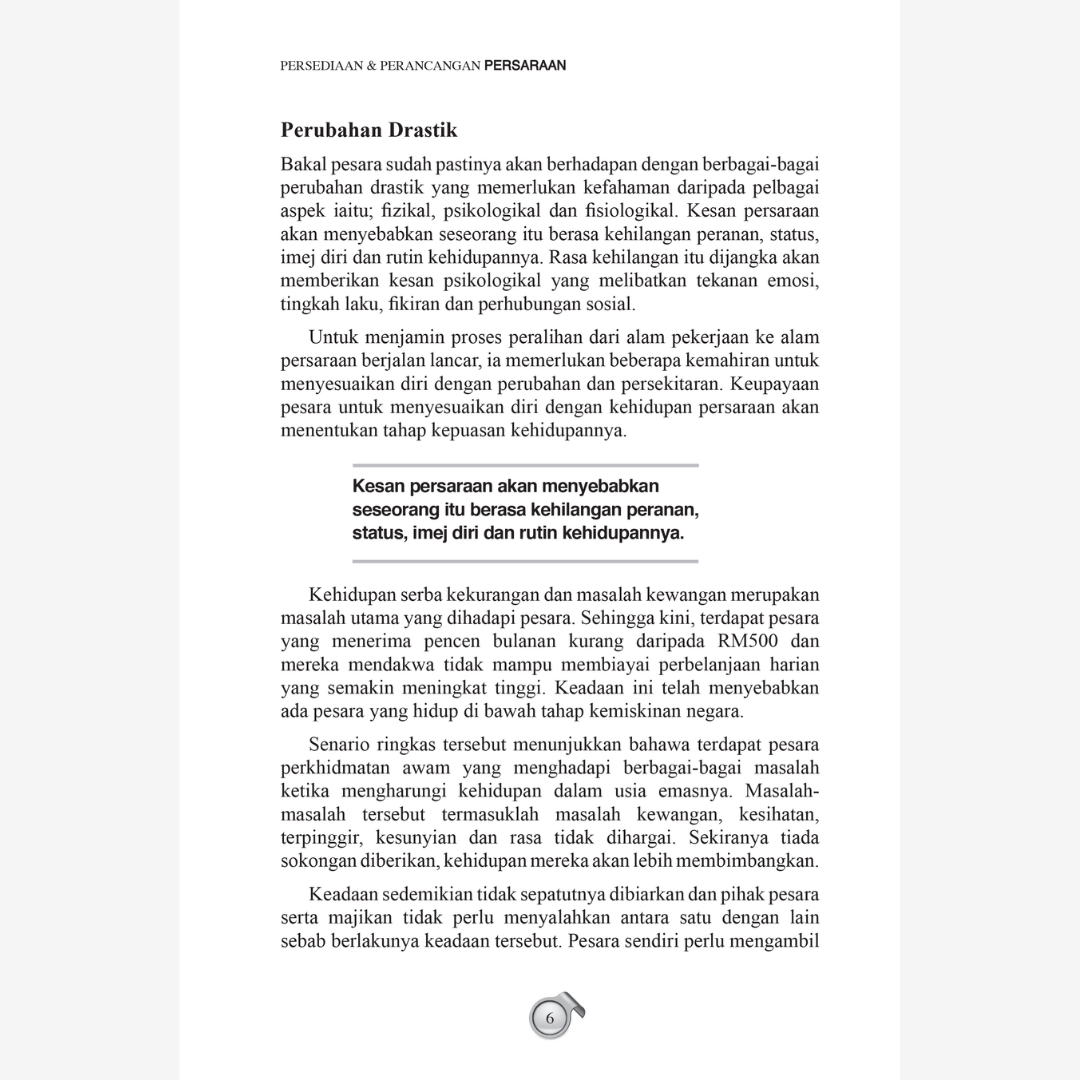 PERSEDIAAN & PERANCANGAN PERSARAAN

Perubahan Drastik

Bakal pesara sudah pastinya akan berhadapan dengan berbagai-bagai perubahan drastik yang memerlukan kefahaman daripada pelbagai aspek iaitu; fizikal, psikologikal dan fisiologikal. Kesan persaraan akan menyebabkan seseorang itu berasa kehilangan peranan, status, imej diri dan rutin kehidupannya. Rasa kehilangan itu dijangka akan memberikan kesan psikologikal yang melibatkan tekanan emosi, tingkah laku, fikiran dan perhubungan sosial.

Untuk menjamin proses peralihan dari alam pekerjaan ke alam persaraan berjalan lancar, ia memerlukan beberapa kemahiran untuk menyesuaikan diri dengan perubahan dan persekitaran. Keupayaan pesara untuk menyesuaikan diri dengan kehidupan persaraan akan menentukan tahap kepuasan kehidupannya.

Kesan persaraan akan menyebabkan seseorang itu berasa kehilangan peranan, status, imej diri dan rutin kehidupannya.

Kehidupan serba kekurangan dan masalah kewangan merupakan masalah utama yang dihadapi pesara. Sehingga kini, terdapat pesara yang menerima pencen bulanan kurang daripada RM500 dan mereka mendakwa tidak mampu membiayai perbelanjaan harian yang semakin meningkat tinggi. Keadaan ini telah menyebabkan ada pesara yang hidup di bawah tahap kemiskinan negara.

Senario ringkas tersebut menunjukkan bahawa terdapat pesara perkhidmatan awam yang menghadapi berbagai-bagai masalah ketika mengharungi kehidupan dalam usia emasnya. Masalah-masalah tersebut termasuklah masalah kewangan, kesihatan, terpinggir, kesunyian dan rasa tidak dihargai. Sekiranya tiada sokongan diberikan, kehidupan mereka akan lebih membimbangkan.

Keadaan sedemikian tidak sepatutnya dibiarkan dan pihak pesara serta majikan tidak perlu menyalahkan antara satu dengan lain sebab berlakunya keadaan tersebut. Pesara sendiri perlu mengambil

6